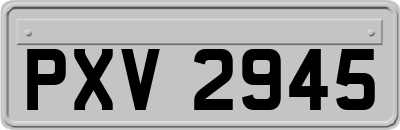 PXV 2945